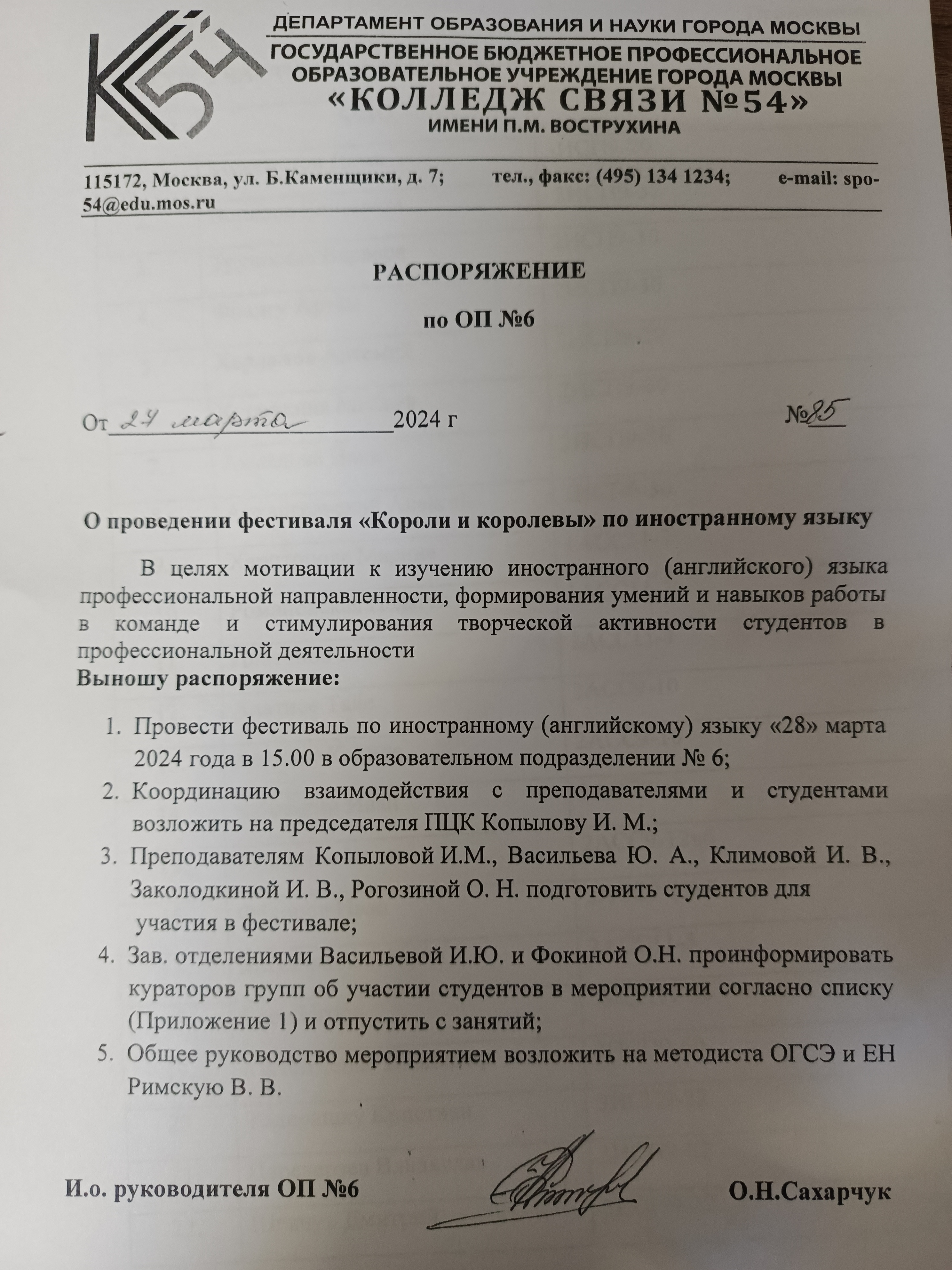 КС54

ДЕПАРТАМЕНТ ОБРАЗОВАНИЯ И НАУКИ ГОРОДА МОСКВЫ
ГОСУДАРСТВЕННОЕ БЮДЖЕТНОЕ ПРОФЕССИОНАЛЬНОЕ ОБРАЗОВАТЕЛЬНОЕ УЧРЕЖДЕНИЕ ГОРОДА МОСКВЫ
«КОЛЛЕДЖ СВЯЗИ №54»
ИМЕНИ П.М. ВОСТРУХИНА

115172, Москва, ул. Б.Каменщики, д. 7; тел., факс: (495) 134 1234; e-mail: spo-54@edu.mos.ru

РАСПОРЯЖЕНИЕ

по ОП №6

От 27 марта 2024 г №85

О проведении фестиваля «Короли и королевы» по иностранному языку

В целях мотивации к изучению иностранного (английского) языка профессиональной направленности, формирования умений и навыков работы в команде и стимулирования творческой активности студентов в профессиональной деятельности
Выношу распоряжение:

1. Провести фестиваль по иностранному (английскому) языку «28» марта 2024 года в 15.00 в образовательном подразделении № 6;
2. Координацию взаимодействия с преподавателями и студентами возложить на председателя ПЦК Копылову И. М.;
3. Преподавателям Копыловой И.М., Васильева Ю. А., Климовой И. В., Заколодкиной И. В., Рогозиной О. Н. подготовить студентов для участия в фестивале;
4. Зав. отделениями Васильевой И.Ю. и Фокиной О.Н. проинформировать кураторов групп об участии студентов в мероприятии согласно списку (Приложение 1) и отпустить с занятий;
5. Общее руководство мероприятием возложить на методиста ОГСЭ и ЕН Римскую В. В.

И.о. руководителя ОП №6 О.Н.Сахарчук